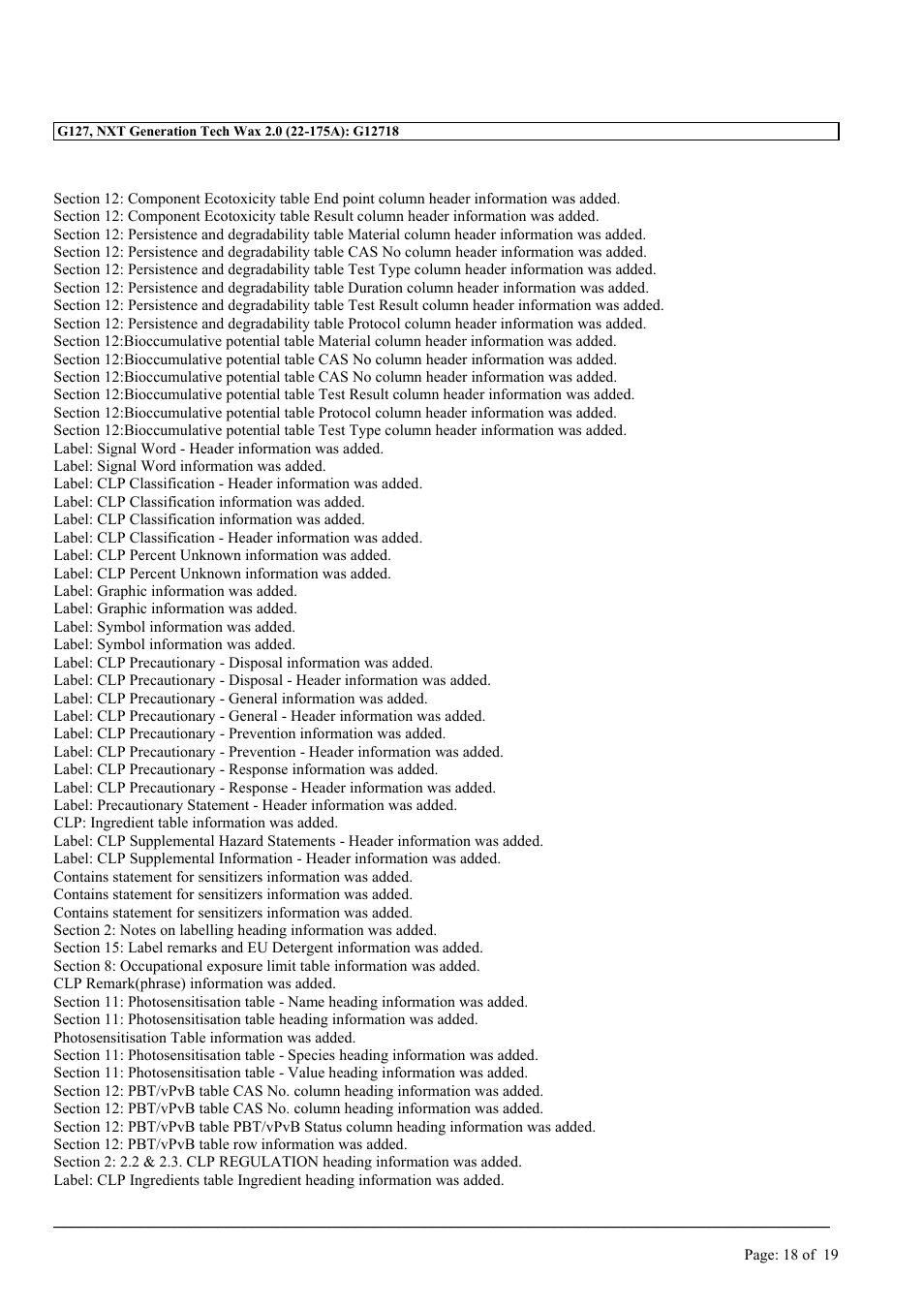 G127, NXT Generation Tech Wax 2.0 (22-175A): G12718

Section 12: Component Ecotoxicity table End point column header information was added.
Section 12: Component Ecotoxicity table Result column header information was added.
Section 12: Persistence and degradability table Material column header information was added.
Section 12: Persistence and degradability table CAS No column header information was added.
Section 12: Persistence and degradability table Test Type column header information was added.
Section 12: Persistence and degradability table Duration column header information was added.
Section 12: Persistence and degradability table Test Result column header information was added.
Section 12: Persistence and degradability table Protocol column header information was added.
Section 12:Bioccumulative potential table Material column header information was added.
Section 12:Bioccumulative potential table CAS No column header information was added.
Section 12:Bioccumulative potential table CAS No column header information was added.
Section 12:Bioccumulative potential table Test Result column header information was added.
Section 12:Bioccumulative potential table Protocol column header information was added.
Section 12:Bioccumulative potential table Test Type column header information was added.
Label: Signal Word - Header information was added.
Label: Signal Word information was added.
Label: CLP Classification - Header information was added.
Label: CLP Classification information was added.
Label: CLP Classification information was added.
Label: CLP Classification - Header information was added.
Label: CLP Percent Unknown information was added.
Label: CLP Percent Unknown information was added.
Label: Graphic information was added.
Label: Graphic information was added.
Label: Symbol information was added.
Label: Symbol information was added.
Label: CLP Precautionary - Disposal information was added.
Label: CLP Precautionary - Disposal - Header information was added.
Label: CLP Precautionary - General information was added.
Label: CLP Precautionary - General - Header information was added.
Label: CLP Precautionary - Prevention information was added.
Label: CLP Precautionary - Prevention - Header information was added.
Label: CLP Precautionary - Response information was added.
Label: CLP Precautionary - Response - Header information was added.
Label: Precautionary Statement - Header information was added.
CLP: Ingredient table information was added.
Label: CLP Supplemental Hazard Statements - Header information was added.
Label: CLP Supplemental Information - Header information was added.
Contains statement for sensitizers information was added.
Contains statement for sensitizers information was added.
Contains statement for sensitizers information was added.
Section 2: Notes on labelling heading information was added.
Section 15: Label remarks and EU Detergent information was added.
Section 8: Occupational exposure limit table information was added.
CLP Remark(phrase) information was added.
Section 11: Photosensitisation table - Name heading information was added.
Section 11: Photosensitisation table heading information was added.
Photosensitisation Table information was added.
Section 11: Photosensitisation table - Species heading information was added.
Section 11: Photosensitisation table - Value heading information was added.
Section 12: PBT/vPvB table CAS No. column heading information was added.
Section 12: PBT/vPvB table CAS No. column heading information was added.
Section 12: PBT/vPvB table PBT/vPvB Status column heading information was added.
Section 12: PBT/vPvB table row information was added.
Section 2: 2.2 & 2.3. CLP REGULATION heading information was added.
Label: CLP Ingredients table Ingredient heading information was added.

Page: 18 of 19